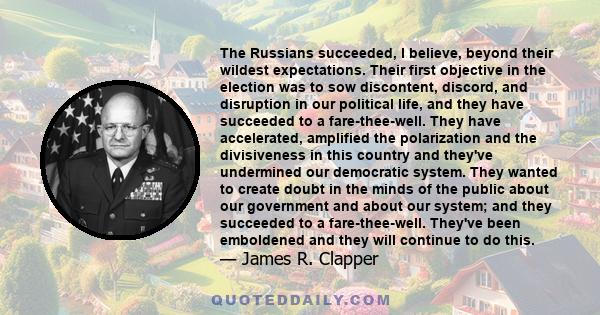 The Russians succeeded, I believe, beyond their wildest expectations. Their first objective in the election was to sow discontent, discord, and disruption in our political life, and they have succeeded to a fare-thee-well. They have accelerated, amplified the polarization and the divisiveness in this country and they've undermined our democratic system. They wanted to create doubt in the minds of the public about our government and about our system; and they succeeded to a fare-thee-well. They've been emboldened and they will continue to do this.
— James R. Clapper

QUOTEDDAILY.COM